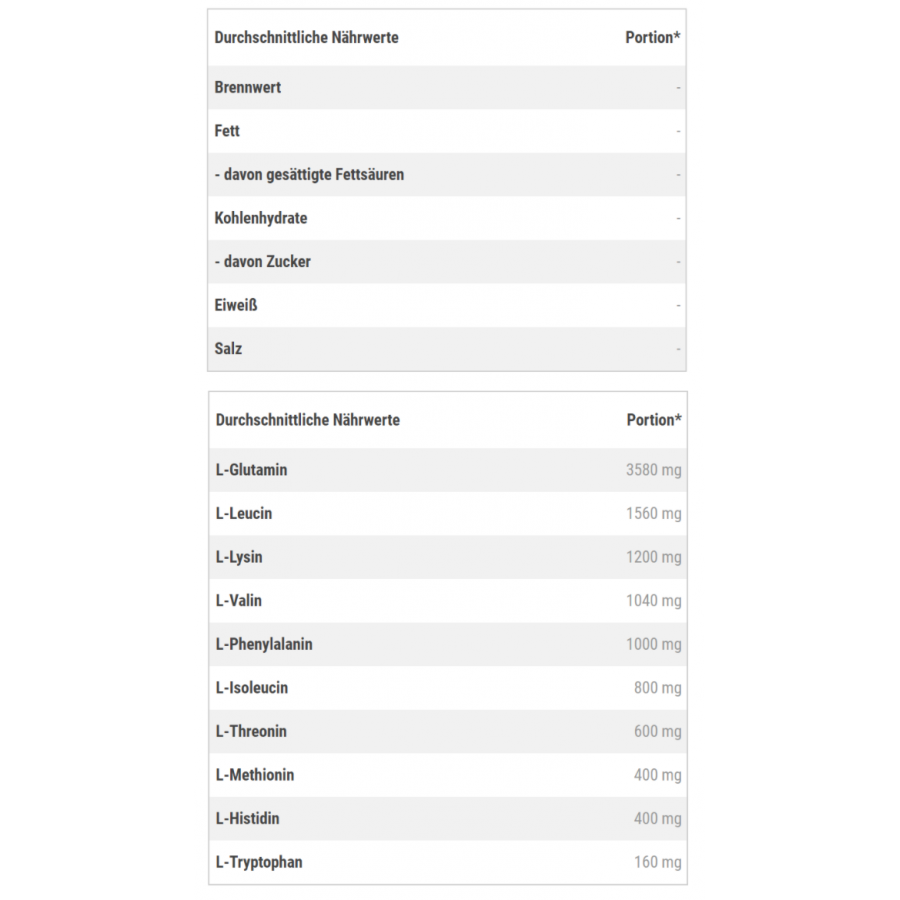 | Durchschnittliche Nährwerte | Portion* |
|---|---|
| Brennwert | - |
| Fett | - |
| - davon gesättigte Fettsäuren | - |
| Kohlenhydrate | - |
| - davon Zucker | - |
| Eiweiß | - |
| Salz | - |

| Durchschnittliche Nährwerte | Portion* |
|---|---|
| L-Glutamin | 3580 mg |
| L-Leucin | 1560 mg |
| L-Lysin | 1200 mg |
| L-Valin | 1040 mg |
| L-Phenylalanin | 1000 mg |
| L-Isoleucin | 800 mg |
| L-Threonin | 600 mg |
| L-Methionin | 400 mg |
| L-Histidin | 400 mg |
| L-Tryptophan | 160 mg |